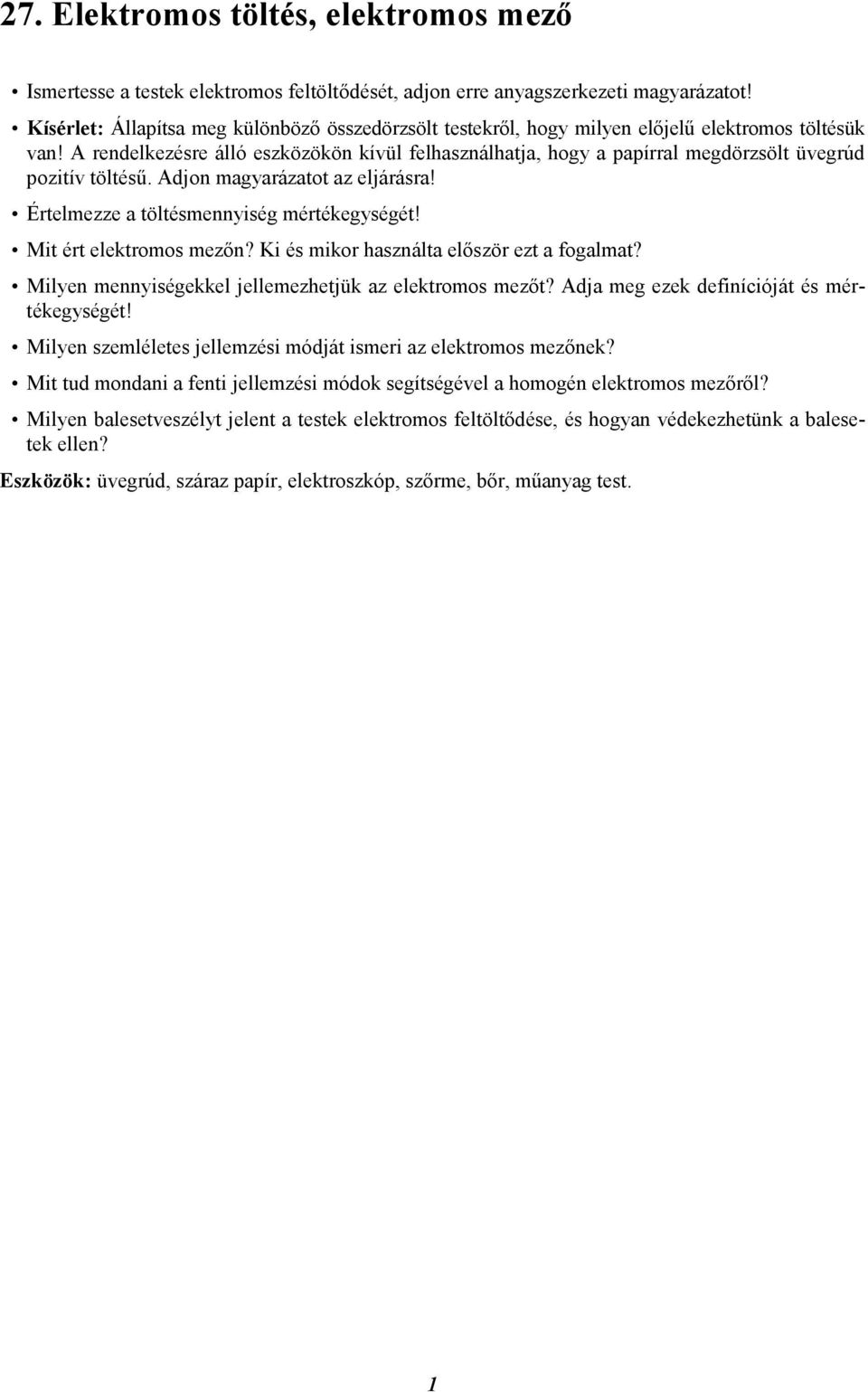 27. Elektromos töltés, elektromos mező

• Ismertesse a testek elektromos feltöltődését, adjon erre anyagszerkezeti magyarázatot!

• Kísérlet: Állapítsa meg különböző összedörzsölt testekről, hogy milyen előjelű elektromos töltésük van! A rendelkezésre álló eszközökön kívül felhasználhatja, hogy a papírral megdörzsölt üvegrúd pozitív töltésű. Adjon magyarázatot az eljárásra!

• Értelmezze a töltésmennyiség mértékegységét!

• Mit ért elektromos mezőn? Ki és mikor használta először ezt a fogalmat?

• Milyen mennyiségekkel jellemezhetjük az elektromos mezőt? Adja meg ezek definícióját és mértékegységét!

• Milyen szemléletes jellemzési módját ismeri az elektromos mezőnek?

• Mit tud mondani a fenti jellemzési módok segítségével a homogén elektromos mezőről?

• Milyen balesetveszélyt jelent a testek elektromos feltöltődése, és hogyan védekezhetünk a balesetek ellen?

Eszközök: üvegrúd, száraz papír, elektroszkóp, szőrme, bőr, műanyag test.

1